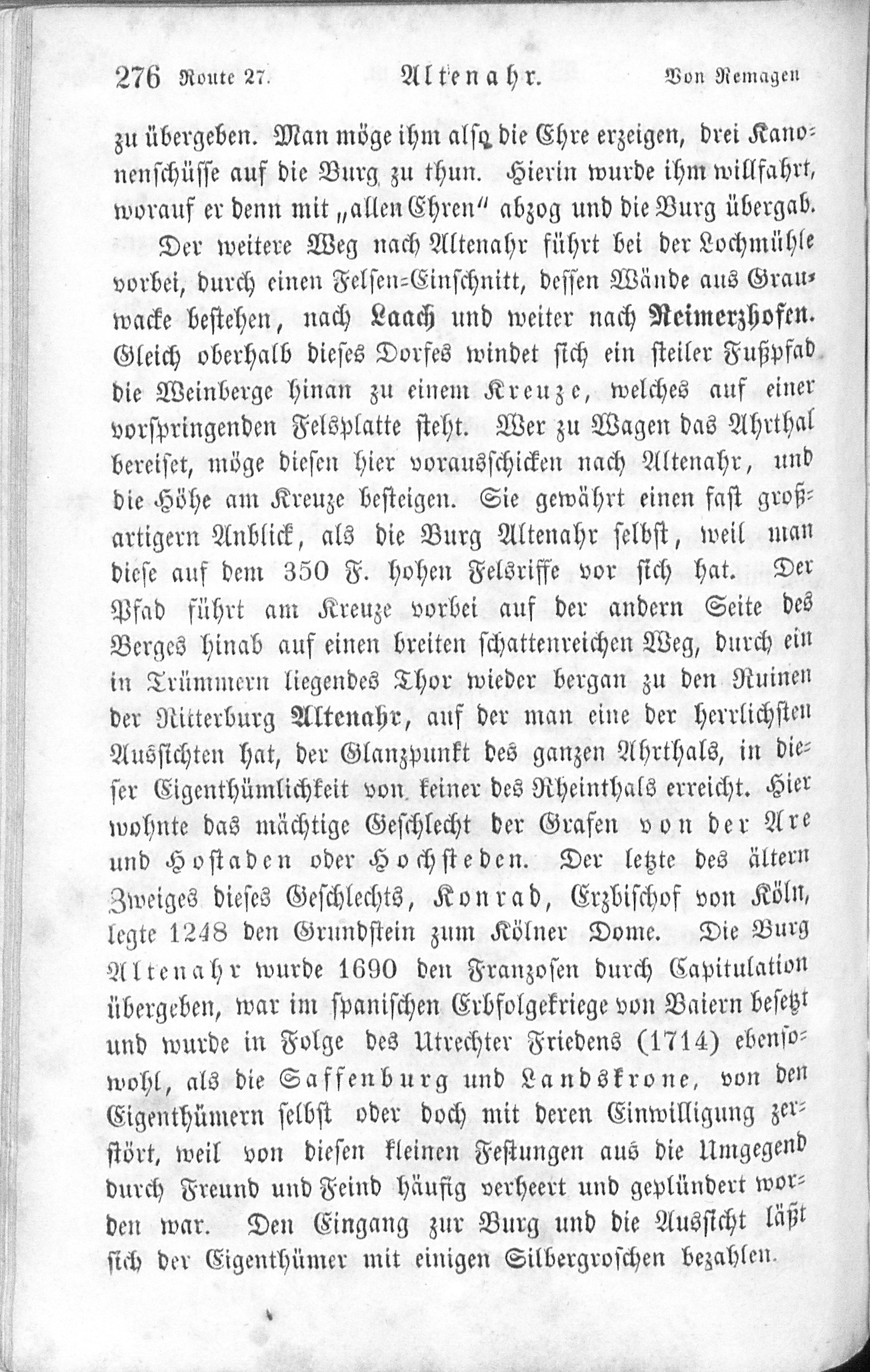 276 Route 27. Altenahr. Von Remagen

zu übergeben. Man möge ihm also die Ehre erzeigen, drei Kanonenschüsse auf die Burg zu thun. Hierin wurde ihm willfahrt, worauf er denn mit „allen Ehren“ abzog und die Burg übergab.

Der weitere Weg nach Altenahr führt bei der Lochmühle vorbei, durch einen Felsen-Einschnitt, dessen Wände aus Grauwacke bestehen, nach Laach und weiter nach Reimerzhofen. Gleich oberhalb dieses Dorfes windet sich ein steiler Fußpfad die Weinberge hinan zu einem Kreuze, welches auf einer vorspringenden Felsplatte steht. Wer zu Wagen das Ahrthal bereiset, möge diesen hier vorausschicken nach Altenahr, und die Höhe am Kreuze besteigen. Sie gewährt einen fast großartigern Anblick, als die Burg Altenahr selbst, weil man diese auf dem 350 F. hohen Felsriffe vor sich hat. Der Pfad führt am Kreuze vorbei auf der andern Seite des Berges hinab auf einen breiten schattenreichen Weg, durch ein in Trümmern liegendes Thor wieder bergan zu den Ruinen der Ritterburg Altenahr, auf der man eine der herrlichsten Aussichten hat, der Glanzpunkt des ganzen Ahrthals, in dieser Eigenthümlichkeit von keiner des Rheinthals erreicht. Hier wohnte das mächtige Geschlecht der Grafen von der Are und Hostaden oder Hochsteden. Der letzte des ältern Zweiges dieses Geschlechts, Konrad, Erzbischof von Köln, legte 1248 den Grundstein zum Kölner Dome. Die Burg Altenahr wurde 1690 den Franzosen durch Capitulation übergeben, war im spanischen Erbfolgekriege von Baiern besetzt und wurde in Folge des Utrechter Friedens (1714) ebensowohl, als die Saffenburg und Landskrone, von den Eigenthümern selbst oder doch mit deren Einwilligung zerstört, weil von diesen kleinen Festungen aus die Umgegend durch Freund und Feind häufig verheert und geplündert worden war. Den Eingang zur Burg und die Aussicht läßt sich der Eigenthümer mit einigen Silbergroschen bezahlen.